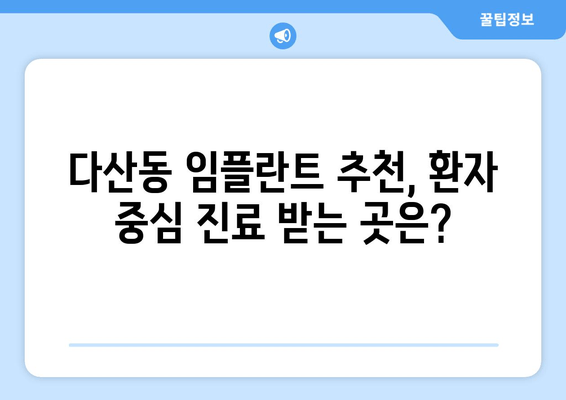 꿀팁정보

다산동 임플란트 추천, 환자 중심 진료 받는 곳은?